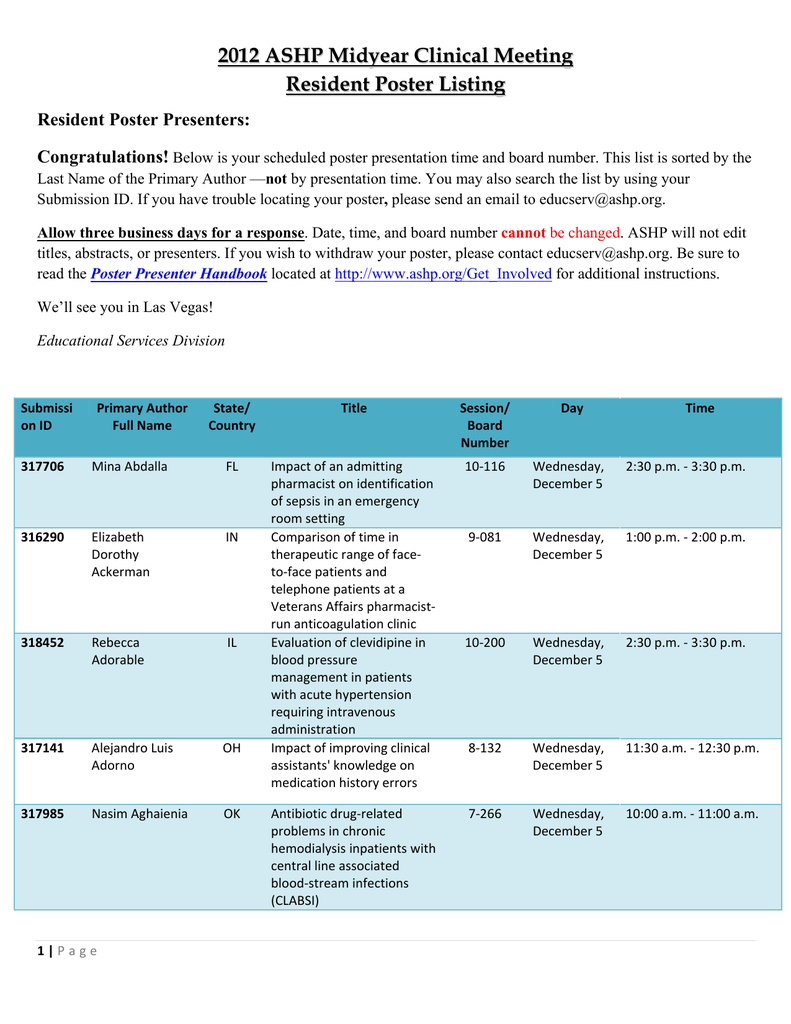 2012 ASHP Midyear Clinical Meeting
Resident Poster Listing

Resident Poster Presenters:

Congratulations! Below is your scheduled poster presentation time and board number. This list is sorted by the Last Name of the Primary Author —not by presentation time. You may also search the list by using your Submission ID. If you have trouble locating your poster, please send an email to educserv@ashp.org.

Allow three business days for a response. Date, time, and board number cannot be changed. ASHP will not edit titles, abstracts, or presenters. If you wish to withdraw your poster, please contact educserv@ashp.org. Be sure to read the Poster Presenter Handbook located at http://www.ashp.org/Get_Involved for additional instructions.

We'll see you in Las Vegas!

Educational Services Division

| Submission ID | Primary Author Full Name | State/ Country | Title | Session/ Board Number | Day | Time |
|---|---|---|---|---|---|---|
| 317706 | Mina Abdalla | FL | Impact of an admitting pharmacist on identification of sepsis in an emergency room setting | 10-116 | Wednesday, December 5 | 2:30 p.m. - 3:30 p.m. |
| 316290 | Elizabeth Dorothy Ackerman | IN | Comparison of time in therapeutic range of face-to-face patients and telephone patients at a Veterans Affairs pharmacist-run anticoagulation clinic | 9-081 | Wednesday, December 5 | 1:00 p.m. - 2:00 p.m. |
| 318452 | Rebecca Adorable | IL | Evaluation of clevidipine in blood pressure management in patients with acute hypertension requiring intravenous administration | 10-200 | Wednesday, December 5 | 2:30 p.m. - 3:30 p.m. |
| 317141 | Alejandro Luis Adorno | OH | Impact of improving clinical assistants' knowledge on medication history errors | 8-132 | Wednesday, December 5 | 11:30 a.m. - 12:30 p.m. |
| 317985 | Nasim Aghaienia | OK | Antibiotic drug-related problems in chronic hemodialysis inpatients with central line associated blood-stream infections (CLABSI) | 7-266 | Wednesday, December 5 | 10:00 a.m. - 11:00 a.m. |

1 | P a g e